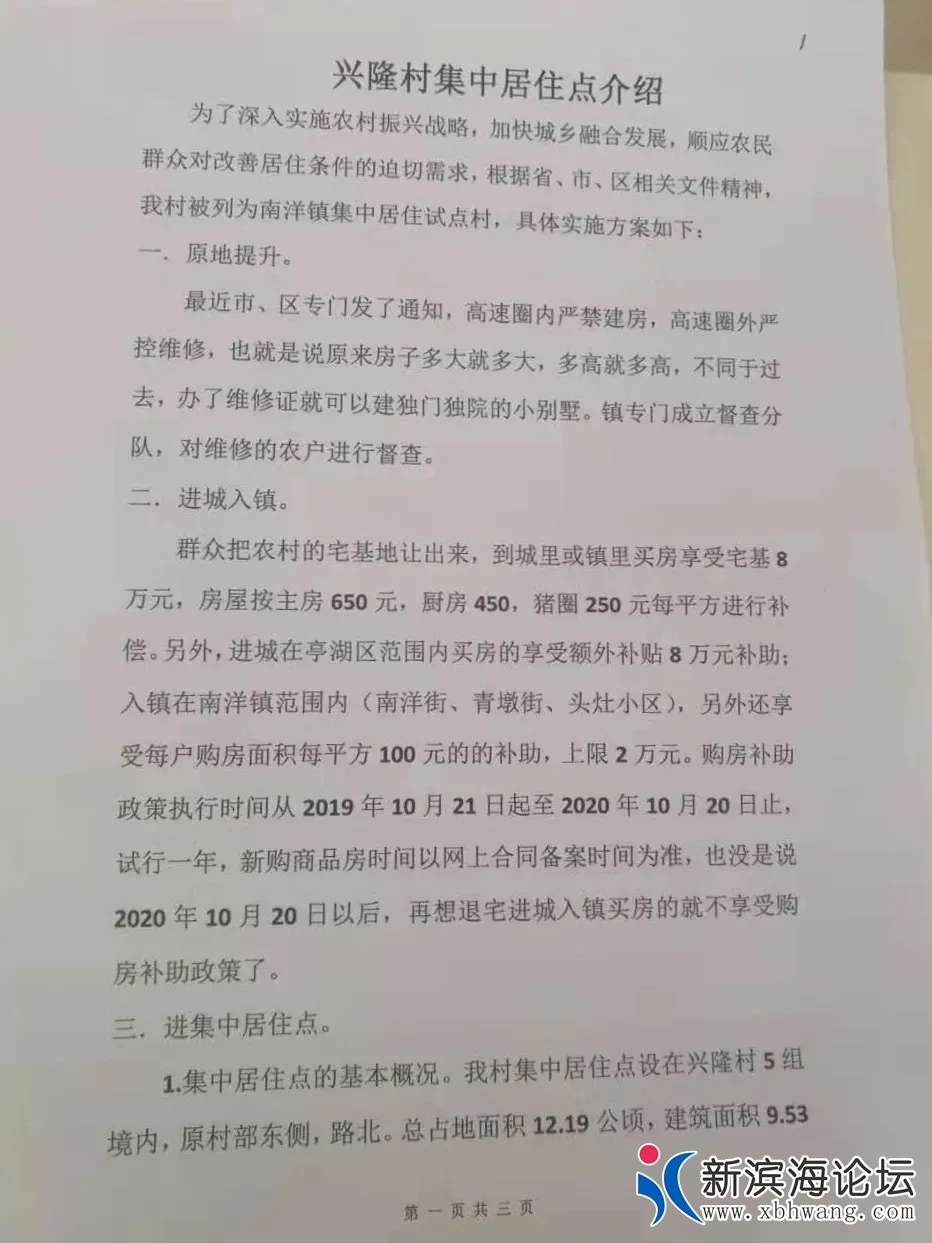 1

兴隆村集中居住点介绍

为了深入实施农村振兴战略，加快城乡融合发展，顺应农民群众对改善居住条件的迫切需求，根据省、市、区相关文件精神，我村被列为南洋镇集中居住试点村，具体实施方案如下：

一．原地提升。

最近市、区专门发了通知，高速圈内严禁建房，高速圈外严控维修，也就是说原来房子多大就多大，多高就多高，不同于过去，办了维修证就可以建独门独院的小别墅。镇专门成立督查分队，对维修的农户进行督查。

二．进城入镇。

群众把农村的宅基地让出来，到城里或镇里买房享受宅基8万元，房屋按主房650元，厨房450，猪圈250元每平方进行补偿。另外，进城在亭湖区范围内买房的享受额外补贴8万元补助；入镇在南洋镇范围内（南洋街、青墩街、头灶小区），另外还享受每户购房面积每平方100元的的补助，上限2万元。购房补助政策执行时间从2019年10月21日起至2020年10月20日止，试行一年，新购商品房时间以网上合同备案时间为准，也没是说2020年10月20日以后，再想退宅进城入镇买房的就不享受购房补助政策了。

三．进集中居住点。

1.集中居住点的基本概况。我村集中居住点设在兴隆村5组境内，原村部东侧，路北。总占地面积12.19公顷，建筑面积9.53

第一页共三页

新滨海论坛
www.xbhwang.com